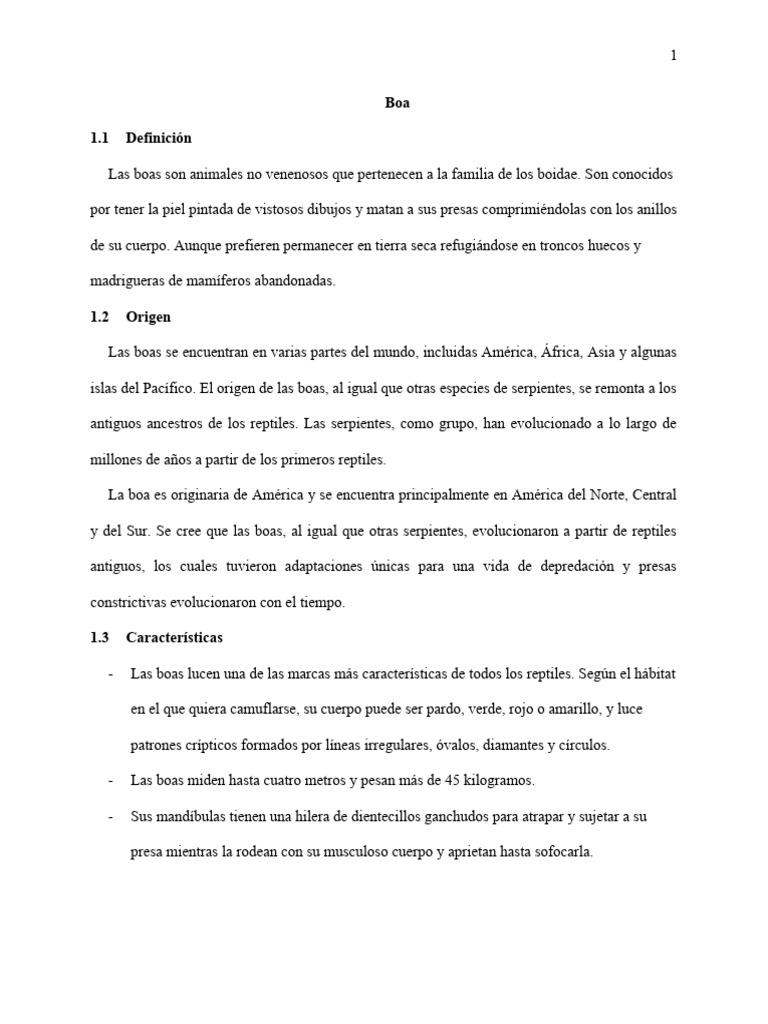 1

Boa

1.1 Definición

Las boas son animales no venenosos que pertenecen a la familia de los boidae. Son conocidos por tener la piel pintada de vistosos dibujos y matan a sus presas comprimiéndolas con los anillos de su cuerpo. Aunque prefieren permanecer en tierra seca refugiándose en troncos huecos y madrigueras de mamíferos abandonadas.

1.2 Origen

Las boas se encuentran en varias partes del mundo, incluidas América, África, Asia y algunas islas del Pacífico. El origen de las boas, al igual que otras especies de serpientes, se remonta a los antiguos ancestros de los reptiles. Las serpientes, como grupo, han evolucionado a lo largo de millones de años a partir de los primeros reptiles.

La boa es originaria de América y se encuentra principalmente en América del Norte, Central y del Sur. Se cree que las boas, al igual que otras serpientes, evolucionaron a partir de reptiles antiguos, los cuales tuvieron adaptaciones únicas para una vida de depredación y presas constrictivas evolucionaron con el tiempo.

1.3 Características

- Las boas lucen una de las marcas más características de todos los reptiles. Según el hábitat en el que quiera camuflarse, su cuerpo puede ser pardo, verde, rojo o amarillo, y luce patrones crípticos formados por líneas irregulares, óvalos, diamantes y círculos.
- Las boas miden hasta cuatro metros y pesan más de 45 kilogramos.
- Sus mandíbulas tienen una hilera de dientecillos ganchudos para atrapar y sujetar a su presa mientras la rodean con su musculoso cuerpo y aprietan hasta sofocarla.